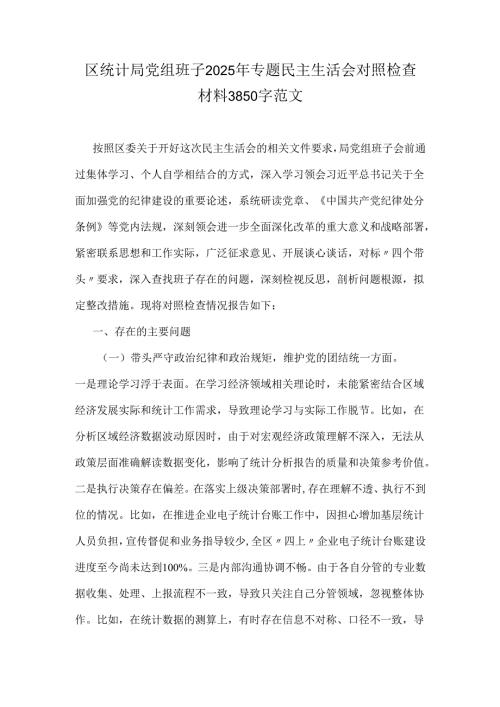 区统计局党组班子2025年专题民主生活会对照检查材料3850字范文

按照区委关于开好这次民主生活会的相关文件要求，局党组班子会前通过集体学习、个人自学相结合的方式，深入学习领会习近平总书记关于全面加强党的纪律建设的重要论述，系统研读党章、《中国共产党纪律处分条例》等党内法规，深刻领会进一步全面深化改革的重大意义和战略部署，紧密联系思想和工作实际，广泛征求意见、开展谈心谈话，对标〃四个带头〃要求，深入查找班子存在的问题，深刻检视反思，剖析问题根源，拟定整改措施。现将对照检查情况报告如下：

一、存在的主要问题

（一）带头严守政治纪律和政治规矩，维护党的团结统一方面。

一是理论学习浮于表面。在学习经济领域相关理论时，未能紧密结合区域经济发展实际和统计工作需求，导致理论学习与实际工作脱节。比如，在分析区域经济数据波动原因时，由于对宏观经济政策理解不深入，无法从政策层面准确解读数据变化，影响了统计分析报告的质量和决策参考价值。二是执行决策存在偏差。在落实上级决策部署时，存在理解不透、执行不到位的情况。比如，在推进企业电子统计台账工作中，因担心增加基层统计人员负担，宣传督促和业务指导较少，全区〃四上〃企业电子统计台账建设进度至今尚未达到100%。三是内部沟通协调不畅。由于各自分管的专业数据收集、处理、上报流程不一致，导致只关注自己分管领域，忽视整体协作。比如，在统计数据的测算上，有时存在信息不对称、口径不一致，导